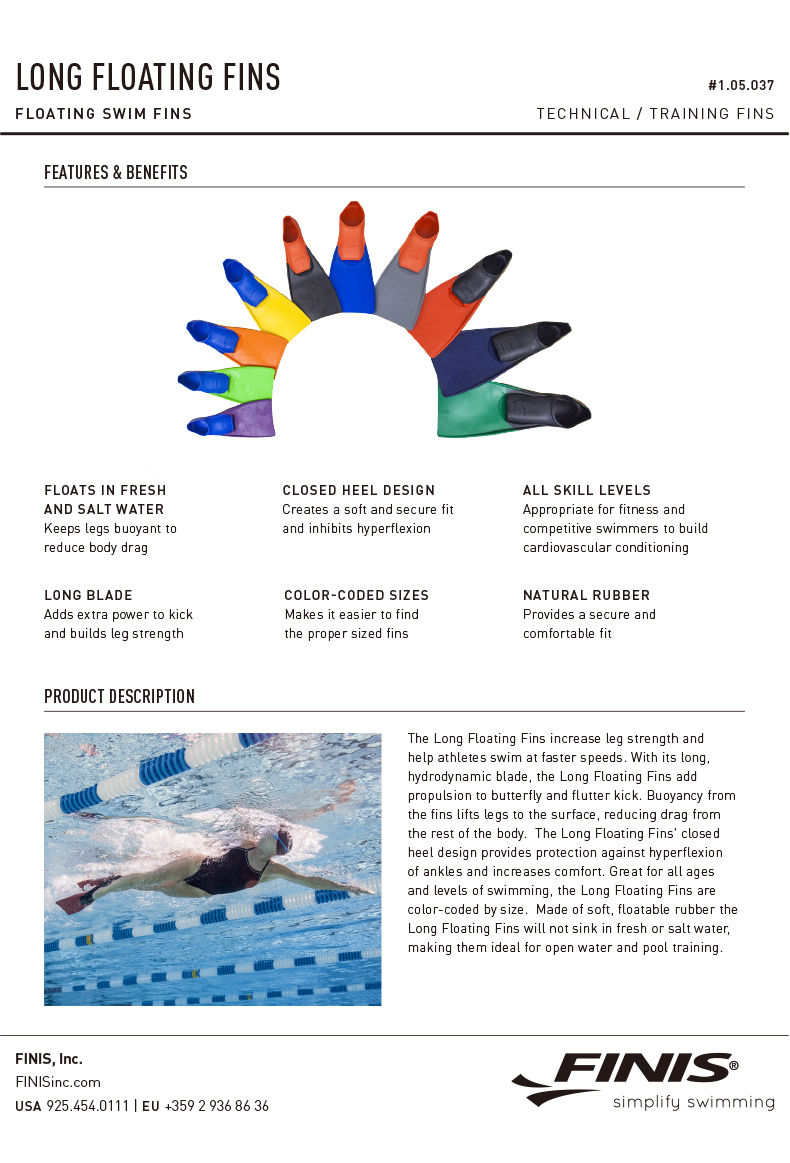 LONG FLOATING FINS

#1.05.037

FLOATING SWIM FINS

TECHNICAL / TRAINING FINS

FEATURES & BENEFITS

FLOATS IN FRESH AND SALT WATER
Keeps legs buoyant to reduce body drag

CLOSED HEEL DESIGN
Creates a soft and secure fit and inhibits hyperflexion

ALL SKILL LEVELS
Appropriate for fitness and competitive swimmers to build cardiovascular conditioning

LONG BLADE
Adds extra power to kick and builds leg strength

COLOR-CODED SIZES
Makes it easier to find the proper sized fins

NATURAL RUBBER
Provides a secure and comfortable fit

PRODUCT DESCRIPTION

The Long Floating Fins increase leg strength and help athletes swim at faster speeds. With its long, hydrodynamic blade, the Long Floating Fins add propulsion to butterfly and flutter kick. Buoyancy from the fins lifts legs to the surface, reducing drag from the rest of the body. The Long Floating Fins' closed heel design provides protection against hyperflexion of ankles and increases comfort. Great for all ages and levels of swimming, the Long Floating Fins are color-coded by size. Made of soft, floatable rubber the Long Floating Fins will not sink in fresh or salt water, making them ideal for open water and pool training.

FINIS, Inc.
FINISinc.com
USA 925.454.0111 | EU +359 2 936 86 36

FINIS®
simplify swimming